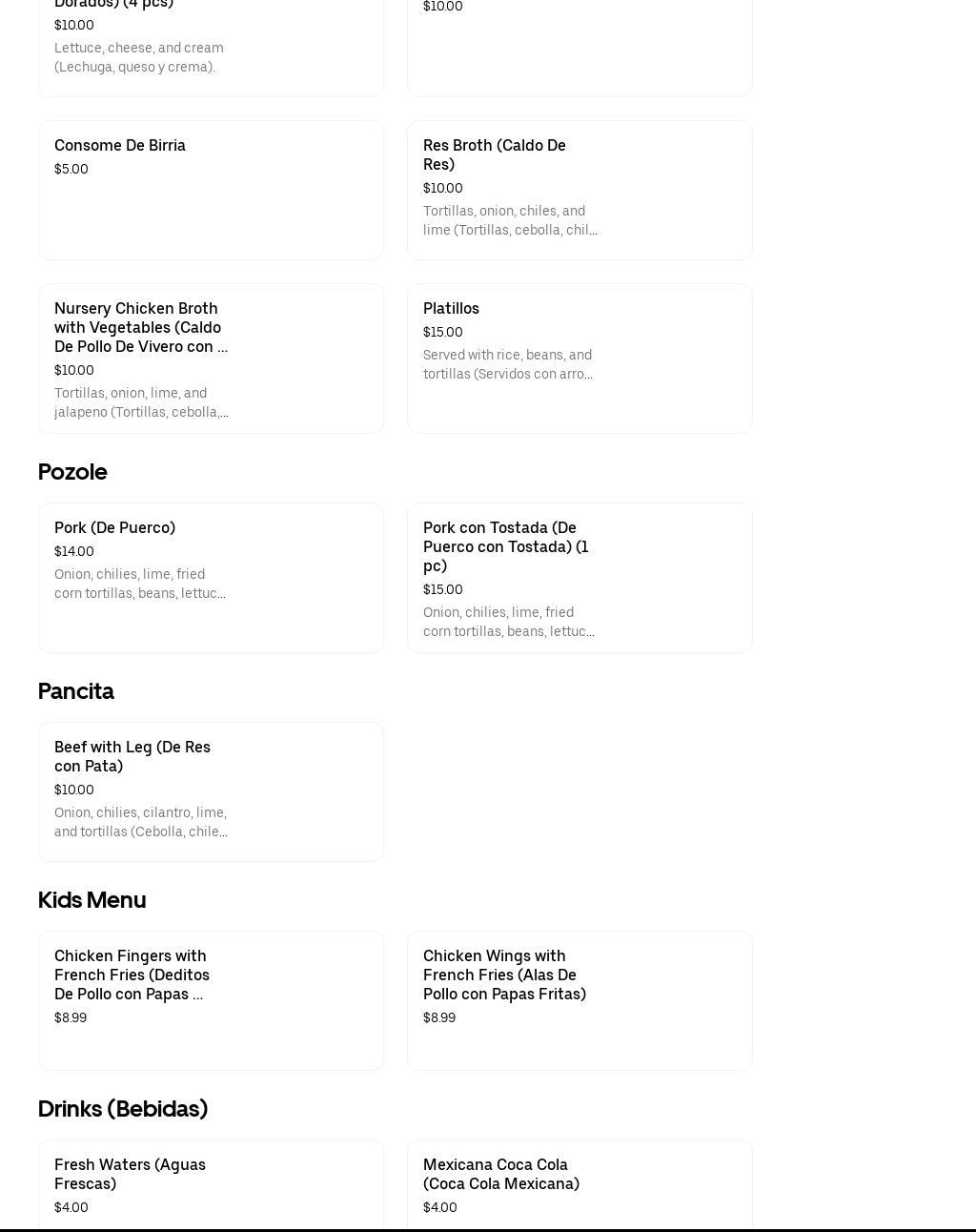 Dorados) (4 pcs)
$10.00
Lettuce, cheese, and cream (Lechuga, queso y crema).

$10.00

Consome De Birria
$5.00

Res Broth (Caldo De Res)
$10.00
Tortillas, onion, chiles, and lime (Tortillas, cebolla, chil...

Nursery Chicken Broth with Vegetables (Caldo De Pollo De Vivero con ...
$10.00
Tortillas, onion, lime, and jalapeno (Tortillas, cebolla,...

Platillos
$15.00
Served with rice, beans, and tortillas (Servidos con arro...

Pozole

Pork (De Puerco)
$14.00
Onion, chilies, lime, fried corn tortillas, beans, lettuc...

Pork con Tostada (De Puerco con Tostada) (1 pc)
$15.00
Onion, chilies, lime, fried corn tortillas, beans, lettuc...

Pancita

Beef with Leg (De Res con Pata)
$10.00
Onion, chilies, cilantro, lime, and tortillas (Cebolla, chile...

Kids Menu

Chicken Fingers with French Fries (Deditos De Pollo con Papas ...
$8.99

Chicken Wings with French Fries (Alas De Pollo con Papas Fritas)
$8.99

Drinks (Bebidas)

Fresh Waters (Aguas Frescas)
$4.00

Mexicana Coca Cola (Coca Cola Mexicana)
$4.00